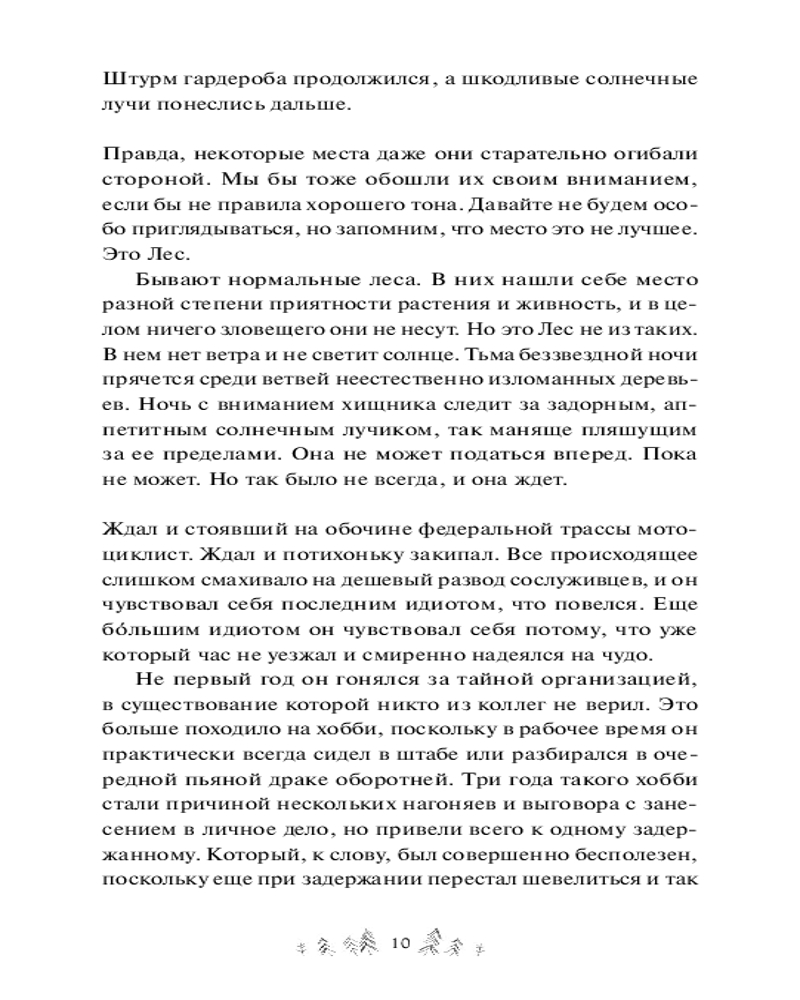 Штурм гардероба продолжился, а шкодливые солнечные лучи понеслись дальше.

Правда, некоторые места даже они старательно огибали стороной. Мы бы тоже обошли их своим вниманием, если бы не правила хорошего тона. Давайте не будем особо приглядываться, но запомним, что место это не лучшее. Это Лес.

Бывают нормальные леса. В них нашли себе место разной степени приятности растения и живность, и в целом ничего зловещего они не несут. Но это Лес не из таких. В нем нет ветра и не светит солнце. Тьма беззвездной ночи прячется среди ветвей неестественно изломанных деревьев. Ночь с вниманием хищника следит за задорным, аппетитным солнечным лучиком, так маняще пляшущим за ее пределами. Она не может податься вперед. Пока не может. Но так было не всегда, и она ждет.

Ждал и стоявший на обочине федеральной трассы мотоциклист. Ждал и потихоньку закипал. Все происходящее слишком смахивало на дешевый развод сослуживцев, и он чувствовал себя последним идиотом, что повелся. Еще бо́льшим идиотом он чувствовал себя потому, что уже который час не уезжал и смиренно надеялся на чудо.

Не первый год он гонялся за тайной организацией, в существование которой никто из коллег не верил. Это больше походило на хобби, поскольку в рабочее время он практически всегда сидел в штабе или разбирался в очередной пьяной драке оборотней. Три года такого хобби стали причиной нескольких нагоняев и выговора с занесением в личное дело, но привели всего к одному задержанному. Который, к слову, был совершенно бесполезен, поскольку еще при задержании перестал шевелиться и так

10